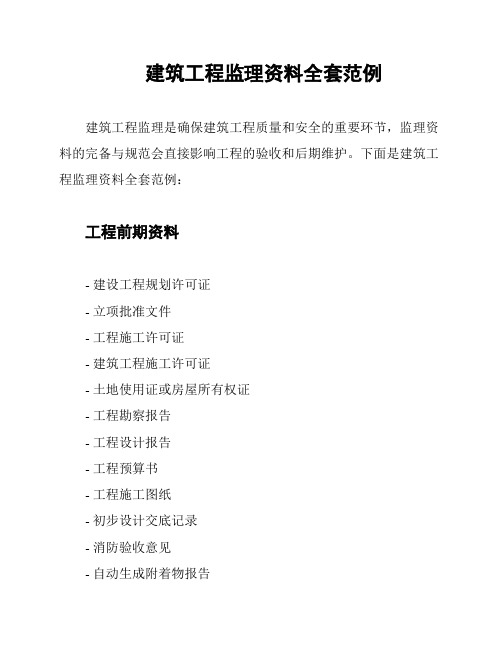 建筑工程监理资料全套范例

建筑工程监理是确保建筑工程质量和安全的重要环节，监理资料的完备与规范会直接影响工程的验收和后期维护。下面是建筑工程监理资料全套范例：

工程前期资料

- 建设工程规划许可证
- 立项批准文件
- 工程施工许可证
- 建筑工程施工许可证
- 土地使用证或房屋所有权证
- 工程勘察报告
- 工程设计报告
- 工程预算书
- 工程施工图纸
- 初步设计交底记录
- 消防验收意见
- 自动生成附着物报告